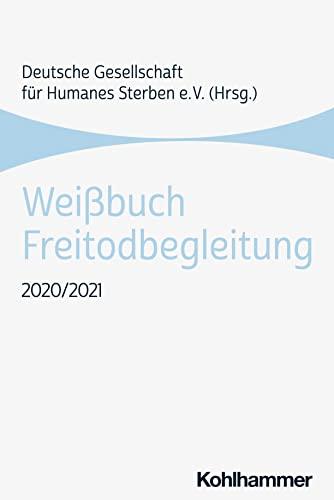 Deutsche Gesellschaft für Humanes Sterben e.V. (Hrsg.)

Weißbuch Freitodbegleitung

2020/2021

Kohlhammer